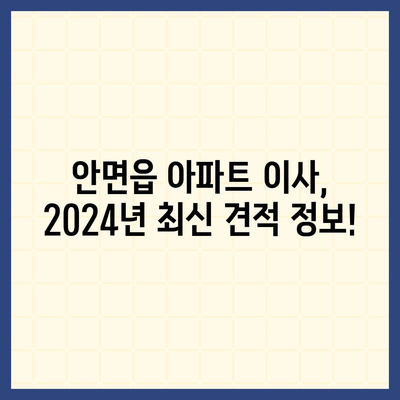 안면읍 아파트 이사,
2024년 최신 견적 정보!